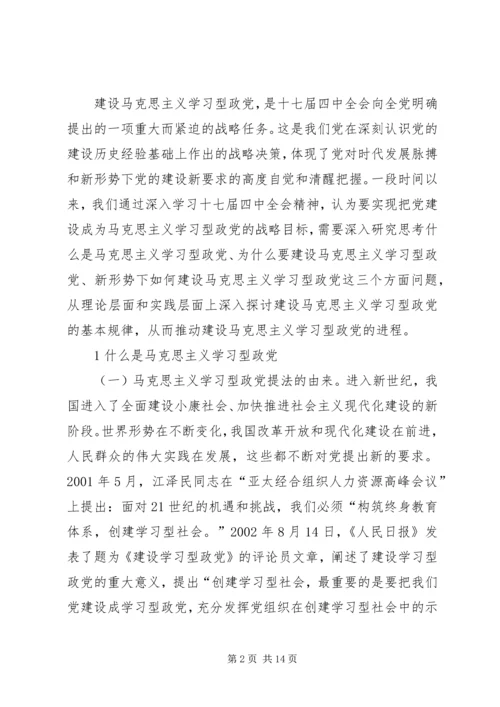 建设马克思主义学习型政党，是十七届四中全会向全党明确提出的一项重大而紧迫的战略任务。这是我们党在深刻认识党的建设历史经验基础上作出的战略决策，体现了党对时代发展脉搏和新形势下党的建设新要求的高度自觉和清醒把握。一段时间以来，我们通过深入学习十七届四中全会精神，认为要实现把党建设成为马克思主义学习型政党的战略目标，需要深入研究思考什么是马克思主义学习型政党、为什么要建设马克思主义学习型政党、新形势下如何建设马克思主义学习型政党这三个方面问题，从理论层面和实践层面上深入探讨建设马克思主义学习型政党的基本规律，从而推动建设马克思主义学习型政党的进程。

1 什么是马克思主义学习型政党

（一）马克思主义学习型政党提法的由来。进入新世纪，我国进入了全面建设小康社会、加快推进社会主义现代化建设的新阶段。世界形势在不断变化，我国改革开放和现代化建设在前进，人民群众的伟大实践在发展，这些都不断对党提出新的要求。2001 年 5 月，江泽民同志在“亚太经合组织人力资源高峰会议”上提出：面对 21 世纪的机遇和挑战，我们必须“构筑终身教育体系，创建学习型社会。”2002 年 8 月 14 日，《人民日报》发表了题为《建设学习型政党》的评论员文章，阐述了建设学习型政党的重大意义，提出“创建学习型社会，最重要的是要把我们党建设成学习型政党，充分发挥党组织在创建学习型社会中的示

第 2 页 共 14 页